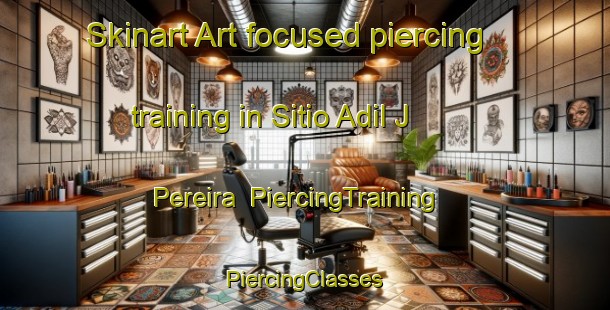 Skinart Art focused piercing training in Sitio Adil J Pereira  PiercingTraining

PiercingClasses